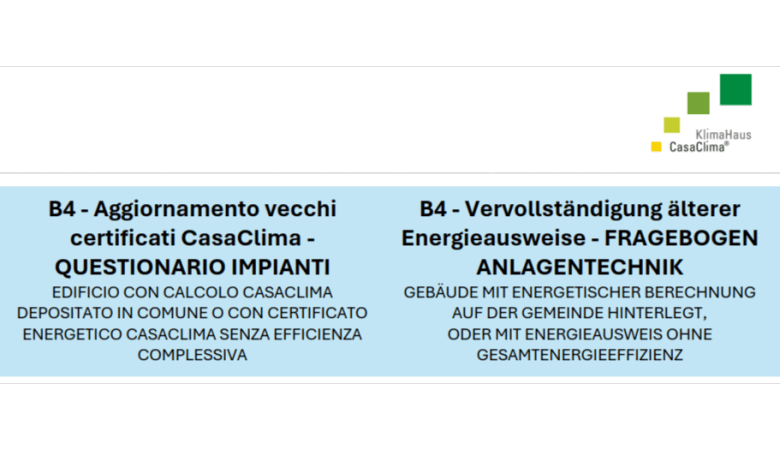 KlimaHaus
CasaClima®

B4 - Aggiornamento vecchi certificati CasaClima - QUESTIONARIO IMPIANTI

EDIFICIO CON CALCOLO CASACLIMA DEPOSITATO IN COMUNE O CON CERTIFICATO ENERGETICO CASACLIMA SENZA EFFICIENZA COMPLESSIVA

B4 - Vervollständigung älterer Energieausweise - FRAGEBOGEN ANLAGENTECHNIK

GEBÄUDE MIT ENERGETISCHER BERECHNUNG AUF DER GEMEINDE HINTERLEGT, ODER MIT ENERGIEAUSWEIS OHNE GESAMTENERGIEEFFIZIENZ